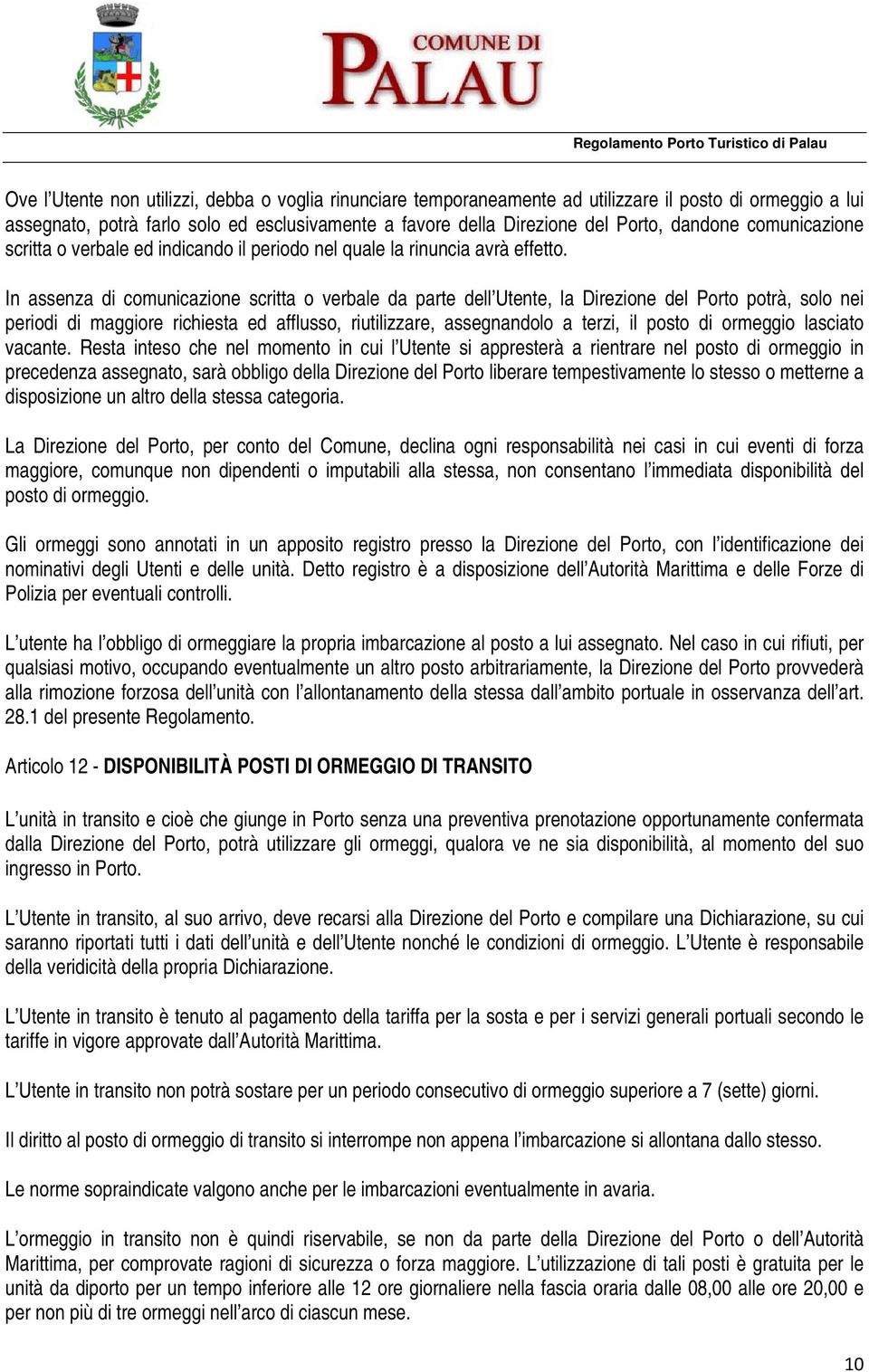 COMUNE DI
PALAU

Regolamento Porto Turistico di Palau

Ove l'Utente non utilizzi, debba o voglia rinunciare temporaneamente ad utilizzare il posto di ormeggio a lui assegnato, potrà farlo solo ed esclusivamente a favore della Direzione del Porto, dandone comunicazione scritta o verbale ed indicando il periodo nel quale la rinuncia avrà effetto.

In assenza di comunicazione scritta o verbale da parte dell'Utente, la Direzione del Porto potrà, solo nei periodi di maggiore richiesta ed afflusso, riutilizzare, assegnandolo a terzi, il posto di ormeggio lasciato vacante. Resta inteso che nel momento in cui l'Utente si appresterà a rientrare nel posto di ormeggio in precedenza assegnato, sarà obbligo della Direzione del Porto liberare tempestivamente lo stesso o metterne a disposizione un altro della stessa categoria.

La Direzione del Porto, per conto del Comune, declina ogni responsabilità nei casi in cui eventi di forza maggiore, comunque non dipendenti o imputabili alla stessa, non consentano l'immediata disponibilità del posto di ormeggio.

Gli ormeggi sono annotati in un apposito registro presso la Direzione del Porto, con l'identificazione dei nominativi degli Utenti e delle unità. Detto registro è a disposizione dell'Autorità Marittima e delle Forze di Polizia per eventuali controlli.

L'utente ha l'obbligo di ormeggiare la propria imbarcazione al posto a lui assegnato. Nel caso in cui rifiuti, per qualsiasi motivo, occupando eventualmente un altro posto arbitrariamente, la Direzione del Porto provvederà alla rimozione forzosa dell'unità con l'allontanamento della stessa dall'ambito portuale in osservanza dell'art. 28.1 del presente Regolamento.

Articolo 12 - DISPONIBILITÀ POSTI DI ORMEGGIO DI TRANSITO

L'unità in transito e cioè che giunge in Porto senza una preventiva prenotazione opportunamente confermata dalla Direzione del Porto, potrà utilizzare gli ormeggi, qualora ve ne sia disponibilità, al momento del suo ingresso in Porto.

L'Utente in transito, al suo arrivo, deve recarsi alla Direzione del Porto e compilare una Dichiarazione, su cui saranno riportati tutti i dati dell'unità e dell'Utente nonché le condizioni di ormeggio. L'Utente è responsabile della veridicità della propria Dichiarazione.

L'Utente in transito è tenuto al pagamento della tariffa per la sosta e per i servizi generali portuali secondo le tariffe in vigore approvate dall'Autorità Marittima.

L'Utente in transito non potrà sostare per un periodo consecutivo di ormeggio superiore a 7 (sette) giorni.

Il diritto al posto di ormeggio di transito si interrompe non appena l'imbarcazione si allontana dallo stesso.

Le norme sopraindicate valgono anche per le imbarcazioni eventualmente in avaria.

L'ormeggio in transito non è quindi riservabile, se non da parte della Direzione del Porto o dell'Autorità Marittima, per comprovate ragioni di sicurezza o forza maggiore. L'utilizzazione di tali posti è gratuita per le unità da diporto per un tempo inferiore alle 12 ore giornaliere nella fascia oraria dalle 08,00 alle ore 20,00 e per non più di tre ormeggi nell'arco di ciascun mese.

10